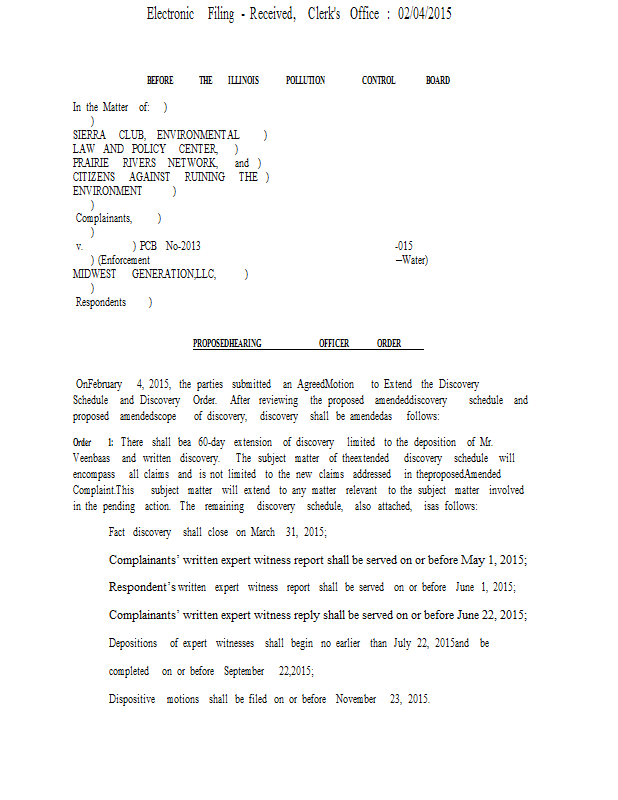 Electronic Filing - Received, Clerk's Office : 02/04/2015

BEFORE THE ILLINOIS POLLUTION CONTROL BOARD

In the Matter of: )
)
SIERRA CLUB, ENVIRONMENTAL )
LAW AND POLICY CENTER, )
PRAIRIE RIVERS NETWORK, and )
CITIZENS AGAINST RUINING THE )
ENVIRONMENT )
)
Complainants, )
)
v. ) PCB No-2013 -015
) (Enforcement –Water)
MIDWEST GENERATION,LLC, )
)
Respondents )

PROPOSEDHEARING OFFICER ORDER

OnFebruary 4, 2015, the parties submitted an AgreedMotion to Extend the Discovery Schedule and Discovery Order. After reviewing the proposed amendeddiscovery schedule and proposed amendedscope of discovery, discovery shall be amendedas follows:

Order 1: There shall bea 60-day extension of discovery limited to the deposition of Mr. Veenbaas and written discovery. The subject matter of theextended discovery schedule will encompass all claims and is not limited to the new claims addressed in theproposedAmended Complaint.This subject matter will extend to any matter relevant to the subject matter involved in the pending action. The remaining discovery schedule, also attached, isas follows:

Fact discovery shall close on March 31, 2015;

Complainants' written expert witness report shall be served on or before May 1, 2015;

Respondent's written expert witness report shall be served on or before June 1, 2015;

Complainants' written expert witness reply shall be served on or before June 22, 2015;

Depositions of expert witnesses shall begin no earlier than July 22, 2015and be completed on or before September 22,2015;

Dispositive motions shall be filed on or before November 23, 2015.